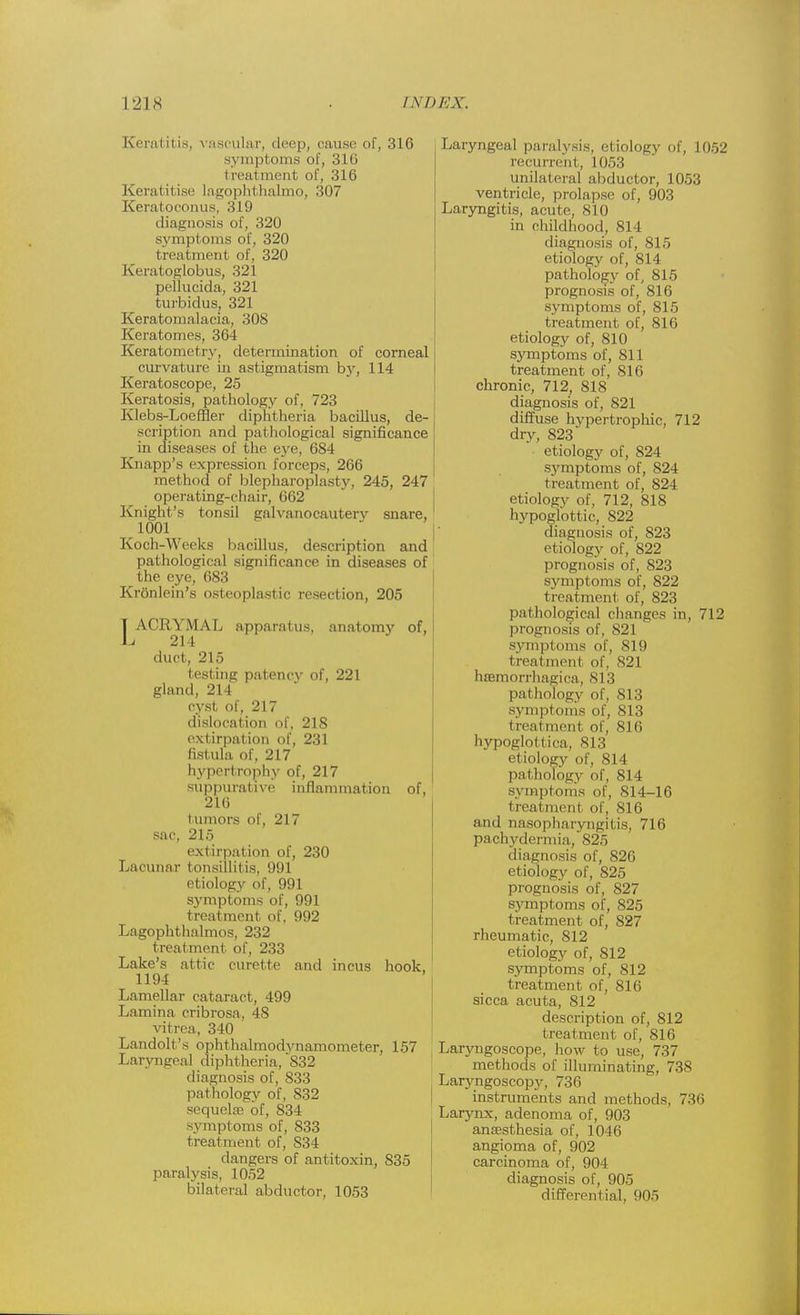 1218 INDEX.

Keratitis, vascular, deep, cause of, 316
symptoms of, 316
treatment of, 316
Keratitise lagophthalmo, 307
Keratoconus, 319
diagnosis of, 320
symptoms of, 320
treatment of, 320
Keratoglobus, 321
pellucida, 321
turbidus, 321
Keratomalacia, 308
Keratomes, 364
Keratometry, determination of corneal curvature in astigmatism by, 114
Keratoscope, 25
Keratosis, pathology of, 723
Klebs-Loeffler diphtheria bacillus, description and pathological significance in diseases of the eye, 684
Knapp's expression forceps, 266
method of blepharoplasty, 245, 247
operating-chair, 662
Knight's tonsil galvanocautery snare, 1001
Koch-Weeks bacillus, description and pathological significance in diseases of the eye, 683
Krönlein's osteoplastic resection, 205

LACRYMAL apparatus, anatomy of, 214
duct, 215
testing patency of, 221
gland, 214
cyst of, 217
dislocation of, 218
extirpation of, 231
fistula of, 217
hypertrophy of, 217
suppurative inflammation of, 216
tumors of, 217
sac, 215
extirpation of, 230
Lacunar tonsillitis, 991
etiology of, 991
symptoms of, 991
treatment of, 992
Lagophthalmos, 232
treatment of, 233
Lake's attic curette and incus hook, 1194
Lamellar cataract, 499
Lamina cribrosa, 48
vitrea, 340
Landolt's ophthalmodynamometer, 157
Laryngeal diphtheria, 832
diagnosis of, 833
pathology of, 832
sequelæ of, 834
symptoms of, 833
treatment of, 834
dangers of antitoxin, 835
paralysis, 1052
bilateral abductor, 1053

Laryngeal paralysis, etiology of, 1052
recurrent, 1053
unilateral abductor, 1053
ventricle, prolapse of, 903
Laryngitis, acute, 810
in childhood, 814
diagnosis of, 815
etiology of, 814
pathology of, 815
prognosis of, 816
symptoms of, 815
treatment of, 816
etiology of, 810
symptoms of, 811
treatment of, 816
chronic, 712, 818
diagnosis of, 821
diffuse hypertrophic, 712
dry, 823
etiology of, 824
symptoms of, 824
treatment of, 824
etiology of, 712, 818
hypoglottic, 822
diagnosis of, 823
etiology of, 822
prognosis of, 823
symptoms of, 822
treatment of, 823
pathological changes in, 712
prognosis of, 821
symptoms of, 819
treatment of, 821
hæmorrhagica, 813
pathology of, 813
symptoms of, 813
treatment of, 816
hypoglottica, 813
etiology of, 814
pathology of, 814
symptoms of, 814–16
treatment of, 816
and nasopharyngitis, 716
pachydermia, 825
diagnosis of, 826
etiology of, 825
prognosis of, 827
symptoms of, 825
treatment of, 827
rheumatic, 812
etiology of, 812
symptoms of, 812
treatment of, 816
sicca acuta, 812
description of, 812
treatment of, 816
Laryngoscope, how to use, 737
methods of illuminating, 738
Laryngoscopy, 736
instruments and methods, 736
Larynx, adenoma of, 903
anæsthesia of, 1046
angioma of, 902
carcinoma of, 904
diagnosis of, 905
differential, 905